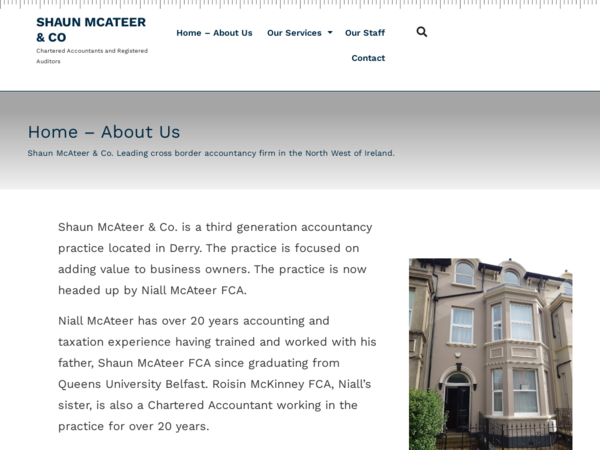 SHAUN MCATEER & CO

Chartered Accountants and Registered Auditors

Home – About Us
Our Services
Our Staff
Contact

Home – About Us

Shaun McAteer & Co. Leading cross border accountancy firm in the North West of Ireland.

Shaun McAteer & Co. is a third generation accountancy practice located in Derry. The practice is focused on adding value to business owners. The practice is now headed up by Niall McAteer FCA.

Niall McAteer has over 20 years accounting and taxation experience having trained and worked with his father, Shaun McAteer FCA since graduating from Queens University Belfast. Roisin McKinney FCA, Niall's sister, is also a Chartered Accountant working in the practice for over 20 years.